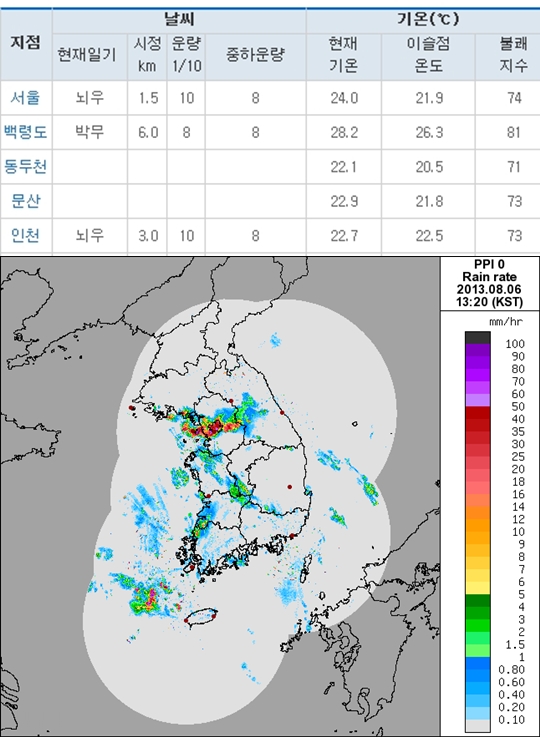 | 지점 | 날씨 | | | | 기온(℃) | | |
|---|---|---|---|---|---|---|---|
| | 현재일기 | 시정 km | 운량 1/10 | 중하운량 | 현재 기온 | 이슬점 온도 | 불쾌 지수 |
| 서울 | 뇌우 | 1.5 | 10 | 8 | 24.0 | 21.9 | 74 |
| 백령도 | 박무 | 6.0 | 8 | 8 | 28.2 | 26.3 | 81 |
| 동두천 | | | | | 22.1 | 20.5 | 71 |
| 문산 | | | | | 22.9 | 21.8 | 73 |
| 인천 | 뇌우 | 3.0 | 10 | 8 | 22.7 | 22.5 | 73 |

PPI 0
Rain rate
2013.08.06
13:20 (KST)

mm/hr
100
90
80
70
60
50
40
35
30
25
20
18
16
14
12
10
9
8
7
6
5
4
3
2
1.5
1
0.80
0.60
0.40
0.20
0.10